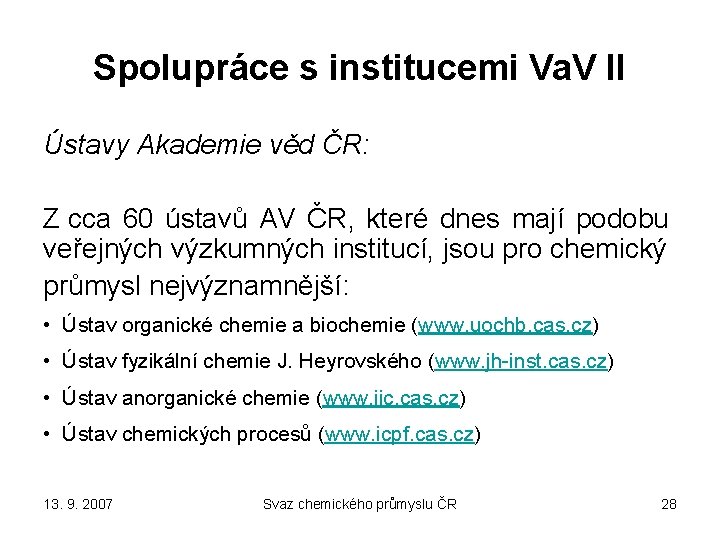 Spolupráce s institucemi VaV II

Ústavy Akademie věd ČR:

Z cca 60 ústavů AV ČR, které dnes mají podobu veřejných výzkumných institucí, jsou pro chemický průmysl nejvýznamnější:

• Ústav organické chemie a biochemie (www.uochb.cas.cz)
• Ústav fyzikální chemie J. Heyrovského (www.jh-inst.cas.cz)
• Ústav anorganické chemie (www.iic.cas.cz)
• Ústav chemických procesů (www.icpf.cas.cz)

13. 9. 2007 Svaz chemického průmyslu ČR 28